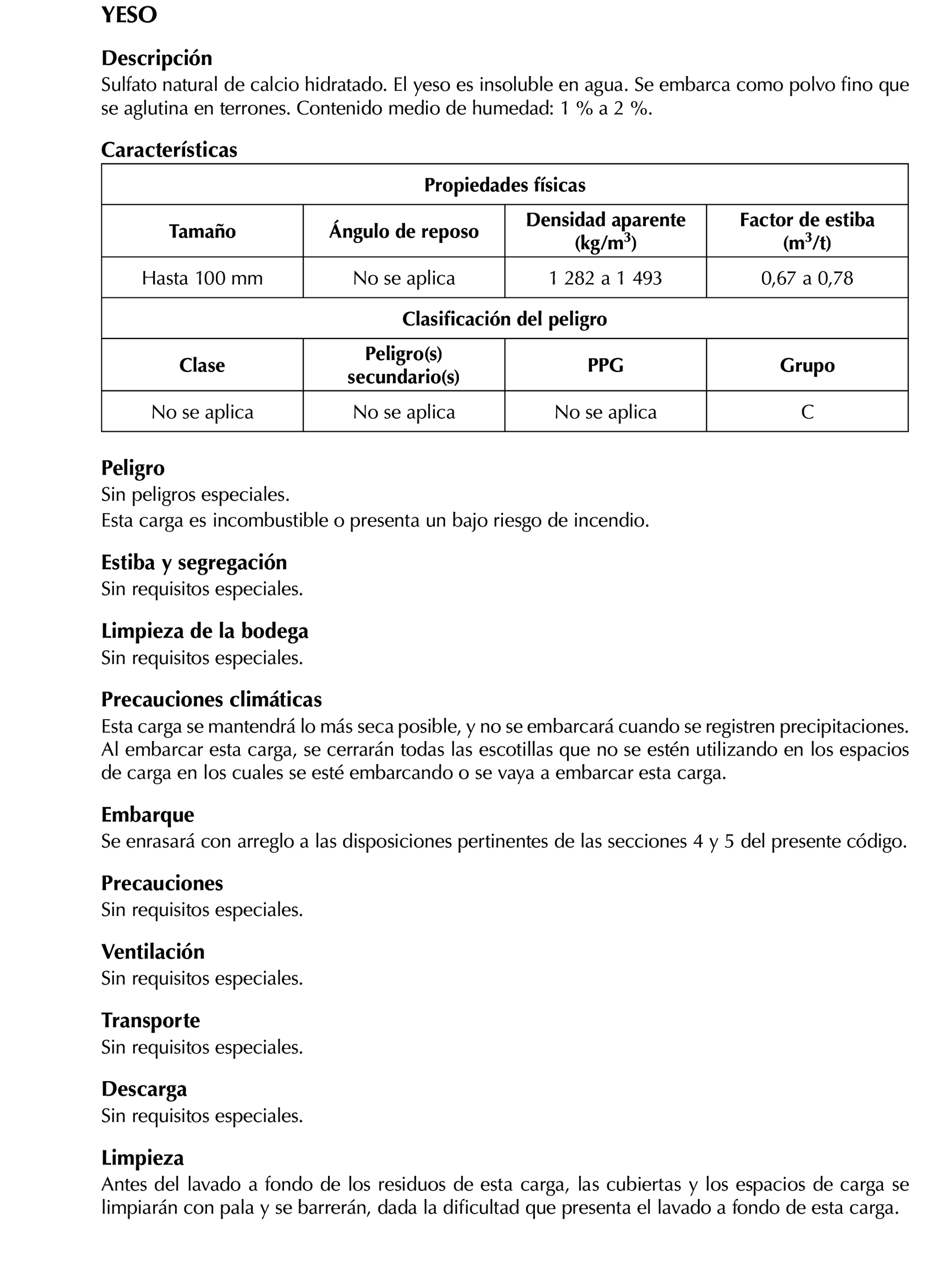 YESO

Descripción
Sulfato natural de calcio hidratado. El yeso es insoluble en agua. Se embarca como polvo fino que se aglutina en terrones. Contenido medio de humedad: 1 % a 2 %.

Características

| Propiedades físicas | | | |
|---|---|---|---|
| Tamaño | Ángulo de reposo | Densidad aparente (kg/m$^3$) | Factor de estiba (m$^3$/t) |
| Hasta 100 mm | No se aplica | 1 282 a 1 493 | 0,67 a 0,78 |
| Clasificación del peligro | | | |
| Clase | Peligro(s) secundario(s) | PPG | Grupo |
| No se aplica | No se aplica | No se aplica | C |

Peligro
Sin peligros especiales.
Esta carga es incombustible o presenta un bajo riesgo de incendio.

Estiba y segregación
Sin requisitos especiales.

Limpieza de la bodega
Sin requisitos especiales.

Precauciones climáticas
Esta carga se mantendrá lo más seca posible, y no se embarcará cuando se registren precipitaciones. Al embarcar esta carga, se cerrarán todas las escotillas que no se estén utilizando en los espacios de carga en los cuales se esté embarcando o se vaya a embarcar esta carga.

Embarque
Se enrasará con arreglo a las disposiciones pertinentes de las secciones 4 y 5 del presente código.

Precauciones
Sin requisitos especiales.

Ventilación
Sin requisitos especiales.

Transporte
Sin requisitos especiales.

Descarga
Sin requisitos especiales.

Limpieza
Antes del lavado a fondo de los residuos de esta carga, las cubiertas y los espacios de carga se limpiarán con pala y se barrerán, dada la dificultad que presenta el lavado a fondo de esta carga.